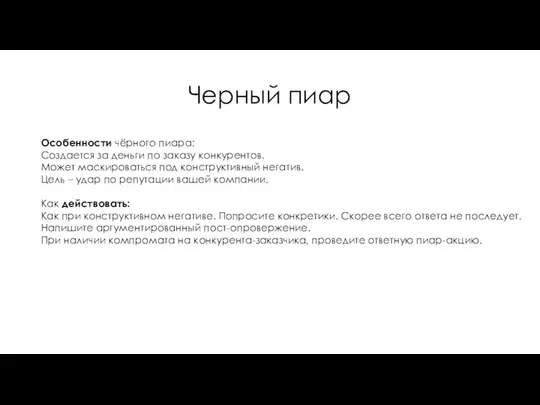 Черный пиар

Особенности чёрного пиара:
Создается за деньги по заказу конкурентов.
Может маскироваться под конструктивный негатив.
Цель – удар по репутации вашей компании.

Как действовать:
Как при конструктивном негативе. Попросите конкретики. Скорее всего ответа не последует.
Напишите аргументированный пост-опровержение.
При наличии компромата на конкурента-заказчика, проведите ответную пиар-акцию.